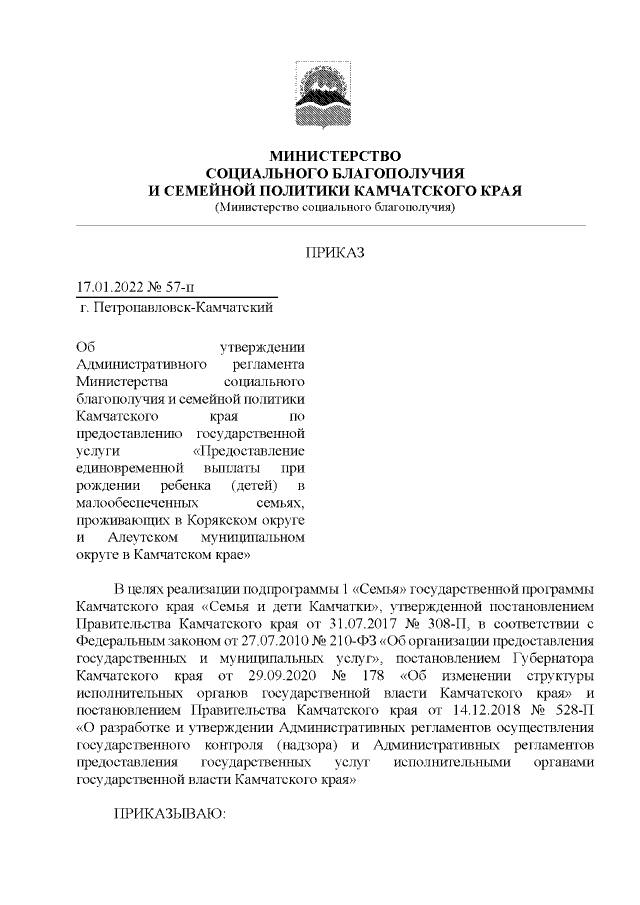 МИНИСТЕРСТВО
СОЦИАЛЬНОГО БЛАГОПОЛУЧИЯ
И СЕМЕЙНОЙ ПОЛИТИКИ КАМЧАТСКОГО КРАЯ
(Министерство социального благополучия)

ПРИКАЗ

17.01.2022 № 57-п
г. Петропавловск-Камчатский

Об утверждении Административного регламента Министерства социального благополучия и семейной политики Камчатского края по предоставлению государственной услуги «Предоставление единовременной выплаты при рождении ребенка (детей) в малообеспеченных семьях, проживающих в Корякском округе и Алеутском муниципальном округе в Камчатском крае»

В целях реализации подпрограммы 1 «Семья» государственной программы Камчатского края «Семья и дети Камчатки», утвержденной постановлением Правительства Камчатского края от 31.07.2017 № 308-П, в соответствии с Федеральным законом от 27.07.2010 № 210-ФЗ «Об организации предоставления государственных и муниципальных услуг», постановлением Губернатора Камчатского края от 29.09.2020 № 178 «Об изменении структуры исполнительных органов государственной власти Камчатского края» и постановлением Правительства Камчатского края от 14.12.2018 № 528-П «О разработке и утверждении Административных регламентов осуществления государственного контроля (надзора) и Административных регламентов предоставления государственных услуг исполнительными органами государственной власти Камчатского края»

ПРИКАЗЫВАЮ: